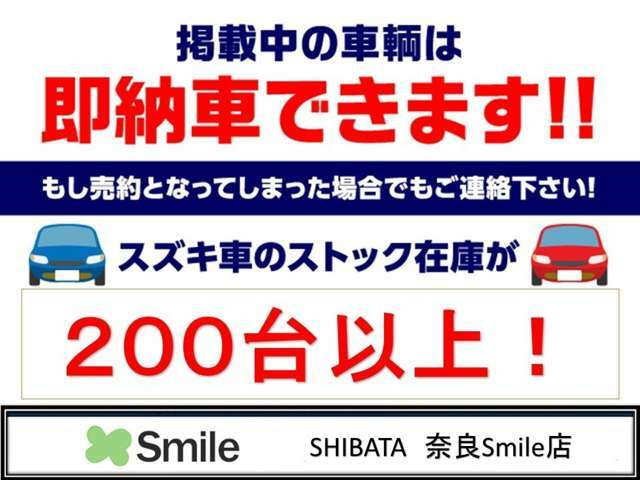 掲載中の車輌は

即納車できます!!

もし売約となってしまった場合でもご連絡下さい!

スズキ車のストック在庫が

200台以上！

Smile

SHIBATA 奈良Smile店